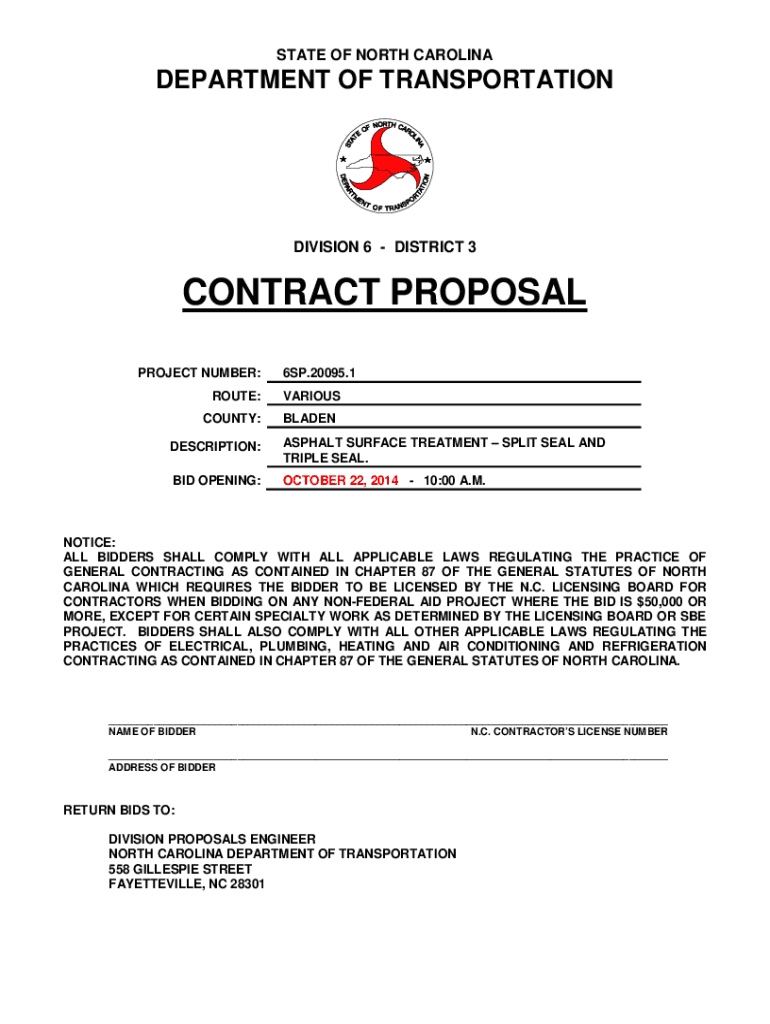 STATE OF NORTH CAROLINA

DEPARTMENT OF TRANSPORTATION

STATE OF NORTH CAROLINA
DEPARTMENT OF TRANSPORTATION

DIVISION 6 - DISTRICT 3

CONTRACT PROPOSAL

PROJECT NUMBER: 6SP.20095.1

ROUTE: VARIOUS

COUNTY: BLADEN

DESCRIPTION: ASPHALT SURFACE TREATMENT – SPLIT SEAL AND TRIPLE SEAL.

BID OPENING: OCTOBER 22, 2014 - 10:00 A.M.

NOTICE:
ALL BIDDERS SHALL COMPLY WITH ALL APPLICABLE LAWS REGULATING THE PRACTICE OF GENERAL CONTRACTING AS CONTAINED IN CHAPTER 87 OF THE GENERAL STATUTES OF NORTH CAROLINA WHICH REQUIRES THE BIDDER TO BE LICENSED BY THE N.C. LICENSING BOARD FOR CONTRACTORS WHEN BIDDING ON ANY NON-FEDERAL AID PROJECT WHERE THE BID IS $50,000 OR MORE, EXCEPT FOR CERTAIN SPECIALTY WORK AS DETERMINED BY THE LICENSING BOARD OR SBE PROJECT. BIDDERS SHALL ALSO COMPLY WITH ALL OTHER APPLICABLE LAWS REGULATING THE PRACTICES OF ELECTRICAL, PLUMBING, HEATING AND AIR CONDITIONING AND REFRIGERATION CONTRACTING AS CONTAINED IN CHAPTER 87 OF THE GENERAL STATUTES OF NORTH CAROLINA.

NAME OF BIDDER

N.C. CONTRACTOR'S LICENSE NUMBER

ADDRESS OF BIDDER

RETURN BIDS TO:

DIVISION PROPOSALS ENGINEER
NORTH CAROLINA DEPARTMENT OF TRANSPORTATION
558 GILLESPIE STREET
FAYETTEVILLE, NC 28301